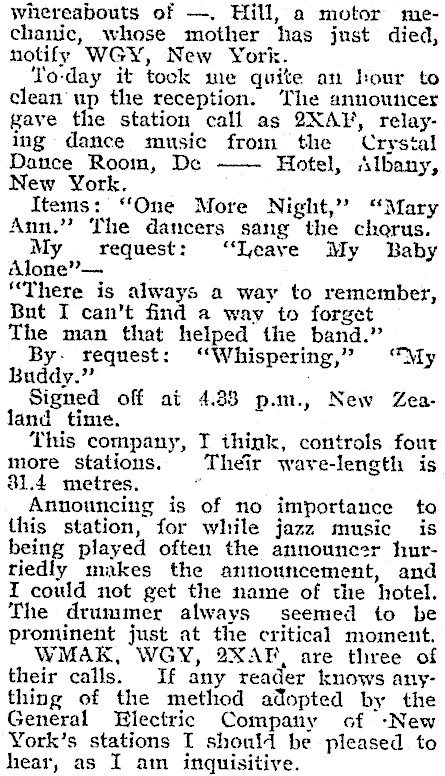 whereabouts of —. Hill, a motor mechanic, whose mother has just died, notify WGY, New York.

To-day it took me quite an hour to clean up the reception. The announcer gave the station call as 2XAF, relaying dance music from the Crystal Dance Room, De —— Hotel, Albany, New York.

Items: "One More Night," "Mary Ann." The dancers sang the chorus.

My request: "Leave My Baby Alone"—
"There is always a way to remember,
But I can't find a way to forget
The man that helped the band."

By request: "Whispering," "My Buddy."

Signed off at 4.33 p.m., New Zealand time.

This company, I think, controls four more stations. Their wave-length is 31.4 metres.

Announcing is of no importance to this station, for while jazz music is being played often the announcer hurriedly makes the announcement, and I could not get the name of the hotel. The drummer always seemed to be prominent just at the critical moment.

WMAK, WGY, 2XAF, are three of their calls. If any reader knows anything of the method adopted by the General Electric Company of New York's stations I should be pleased to hear, as I am inquisitive.